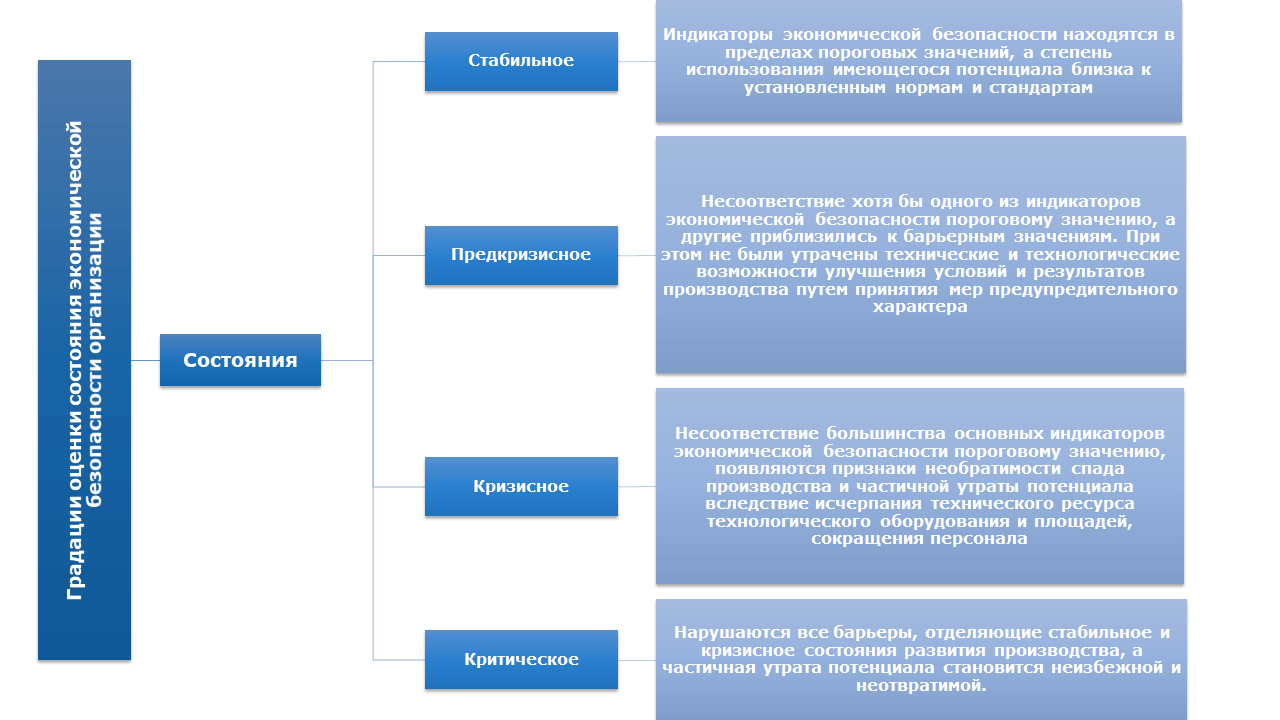 Градации оценки состояния экономической безопасности организации

Состояния

Стабильное

Индикаторы экономической безопасности находятся в пределах пороговых значений, а степень использования имеющегося потенциала близка к установленным нормам и стандартам

Предкризисное

Несоответствие хотя бы одного из индикаторов экономической безопасности пороговому значению, а другие приблизились к барьерным значениям. При этом не были утрачены технические и технологические возможности улучшения условий и результатов производства путем принятия мер предупредительного характера

Кризисное

Несоответствие большинства основных индикаторов экономической безопасности пороговому значению, появляются признаки необратимости спада производства и частичной утраты потенциала вследствие исчерпания технического ресурса технологического оборудования и площадей, сокращения персонала

Критическое

Нарушаются все барьеры, отделяющие стабильное и кризисное состояния развития производства, а частичная утрата потенциала становится неизбежной и неотвратимой.